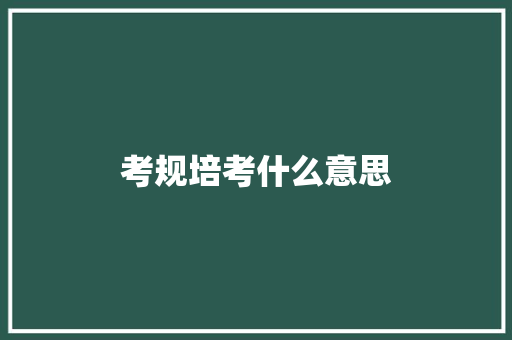 考规培考什么意思